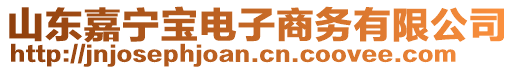 山东嘉宁宝电子商务有限公司
http://jnjosephjoan.cn.coovee.com